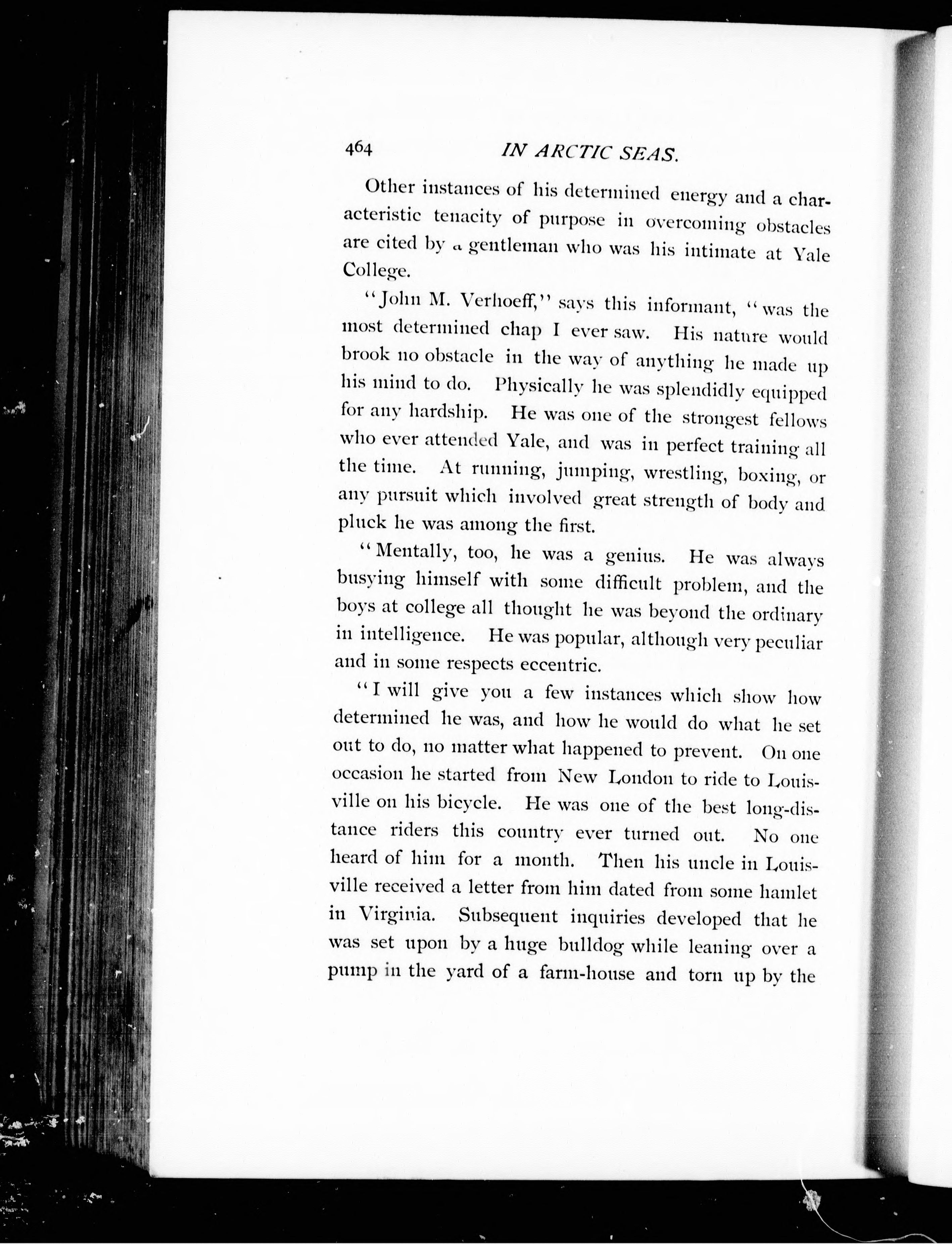 464 IN ARCTIC SEAS.

Other instances of his determined energy and a characteristic tenacity of purpose in overcoming obstacles are cited by a gentleman who was his intimate at Yale College.

"John M. Verhoeff," says this informant, "was the most determined chap I ever saw. His nature would brook no obstacle in the way of anything he made up his mind to do. Physically he was splendidly equipped for any hardship. He was one of the strongest fellows who ever attended Yale, and was in perfect training all the time. At running, jumping, wrestling, boxing, or any pursuit which involved great strength of body and pluck he was among the first.

"Mentally, too, he was a genius. He was always busying himself with some difficult problem, and the boys at college all thought he was beyond the ordinary in intelligence. He was popular, although very peculiar and in some respects eccentric.

"I will give you a few instances which show how determined he was, and how he would do what he set out to do, no matter what happened to prevent. On one occasion he started from New London to ride to Louisville on his bicycle. He was one of the best long-distance riders this country ever turned out. No one heard of him for a month. Then his uncle in Louisville received a letter from him dated from some hamlet in Virginia. Subsequent inquiries developed that he was set upon by a huge bulldog while leaning over a pump in the yard of a farm-house and torn up by the